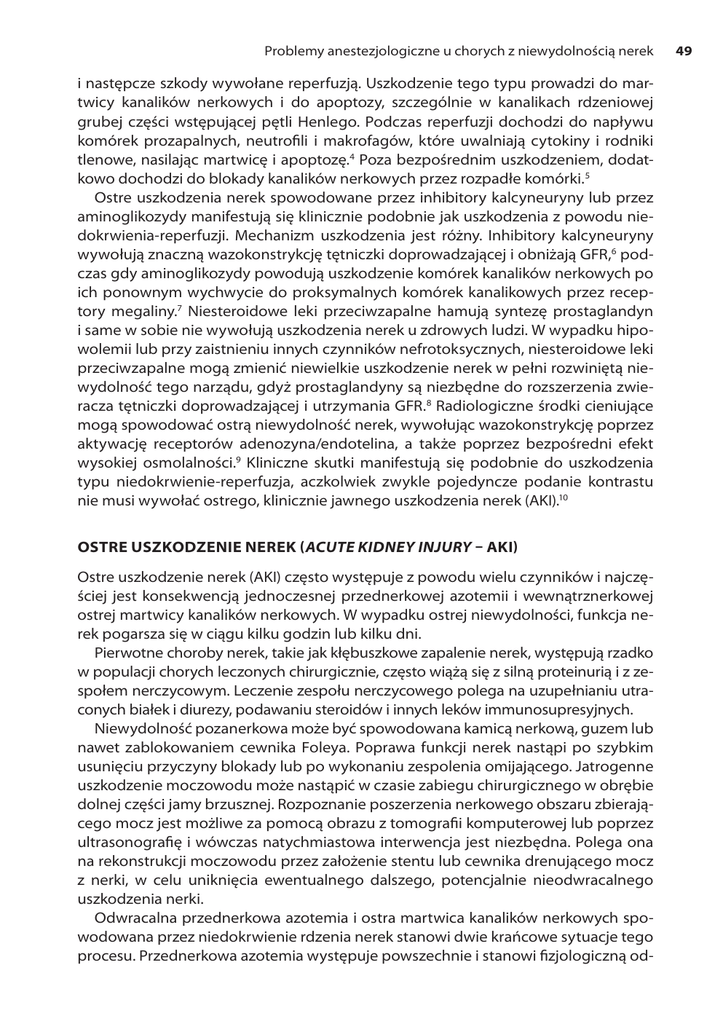 Problemy anestezjologiczne u chorych z niewydolnością nerek 49

i następcze szkody wywołane reperfuzją. Uszkodzenie tego typu prowadzi do martwicy kanalików nerkowych i do apoptozy, szczególnie w kanalikach rdzeniowej grubej części wstępującej pętli Henlego. Podczas reperfuzji dochodzi do napływu komórek prozapalnych, neutrofili i makrofagów, które uwalniają cytokiny i rodniki tlenowe, nasilając martwicę i apoptozę.$^4$ Poza bezpośrednim uszkodzeniem, dodatkowo dochodzi do blokady kanalików nerkowych przez rozpadłe komórki.$^5$

Ostre uszkodzenia nerek spowodowane przez inhibitory kalcyneuryny lub przez aminoglikozydy manifestują się klinicznie podobnie jak uszkodzenia z powodu niedokrwienia-reperfuzji. Mechanizm uszkodzenia jest różny. Inhibitory kalcyneuryny wywołują znaczną wazokonstrykcję tętniczki doprowadzającej i obniżają GFR,$^6$ podczas gdy aminoglikozydy powodują uszkodzenie komórek kanalików nerkowych po ich ponownym wychwycie do proksymalnych komórek kanalikowych przez receptory megaliny.$^7$ Niesteroidowe leki przeciwzapalne hamują syntezę prostaglandyn i same w sobie nie wywołują uszkodzenia nerek u zdrowych ludzi. W wypadku hipowolemii lub przy zaistnieniu innych czynników nefrotoksycznych, niesteroidowe leki przeciwzapalne mogą zmienić niewielkie uszkodzenie nerek w pełni rozwiniętą niewydolność tego narządu, gdyż prostaglandyny są niezbędne do rozszerzenia zwieracza tętniczki doprowadzającej i utrzymania GFR.$^8$ Radiologiczne środki cieniujące mogą spowodować ostrą niewydolność nerek, wywołując wazokonstrykcję poprzez aktywację receptorów adenozyna/endotelina, a także poprzez bezpośredni efekt wysokiej osmolalności.$^9$ Kliniczne skutki manifestują się podobnie do uszkodzenia typu niedokrwienie-reperfuzja, aczkolwiek zwykle pojedyncze podanie kontrastu nie musi wywołać ostrego, klinicznie jawnego uszkodzenia nerek (AKI).$^{10}$

OSTRE USZKODZENIE NEREK (ACUTE KIDNEY INJURY – AKI)

Ostre uszkodzenie nerek (AKI) często występuje z powodu wielu czynników i najczęściej jest konsekwencją jednoczesnej przednerkowej azotemii i wewnątrznerkowej ostrej martwicy kanalików nerkowych. W wypadku ostrej niewydolności, funkcja nerek pogarsza się w ciągu kilku godzin lub kilku dni.

Pierwotne choroby nerek, takie jak kłębuszkowe zapalenie nerek, występują rzadko w populacji chorych leczonych chirurgicznie, często wiążą się z silną proteinurią i z zespołem nerczycowym. Leczenie zespołu nerczycowego polega na uzupełnianiu utraconych białek i diurezy, podawaniu steroidów i innych leków immunosupresyjnych.

Niewydolność pozanerkowa może być spowodowana kamicą nerkową, guzem lub nawet zablokowaniem cewnika Foleya. Poprawa funkcji nerek nastąpi po szybkim usunięciu przyczyny blokady lub po wykonaniu zespolenia omijającego. Jatrogenne uszkodzenie moczowodu może nastąpić w czasie zabiegu chirurgicznego w obrębie dolnej części jamy brzusznej. Rozpoznanie poszerzenia nerkowego obszaru zbierającego mocz jest możliwe za pomocą obrazu z tomografii komputerowej lub poprzez ultrasonografię i wówczas natychmiastowa interwencja jest niezbędna. Polega ona na rekonstrukcji moczowodu przez założenie stentu lub cewnika drenującego mocz z nerki, w celu uniknięcia ewentualnego dalszego, potencjalnie nieodwracalnego uszkodzenia nerki.

Odwracalna przednerkowa azotemia i ostra martwica kanalików nerkowych spowodowana przez niedokrwienie rdzenia nerek stanowi dwie krańcowe sytuacje tego procesu. Przednerkowa azotemia występuje powszechnie i stanowi fizjologiczną od-